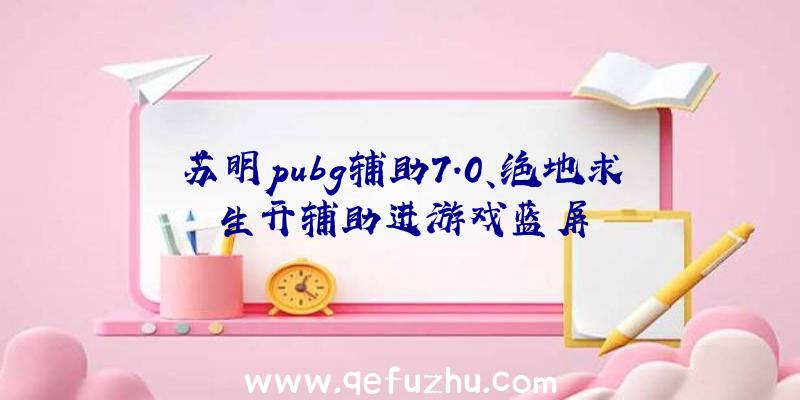 苏明pubg辅助7.0、绝地求生开辅助进游戏蓝屏

www.qefuzhu.com